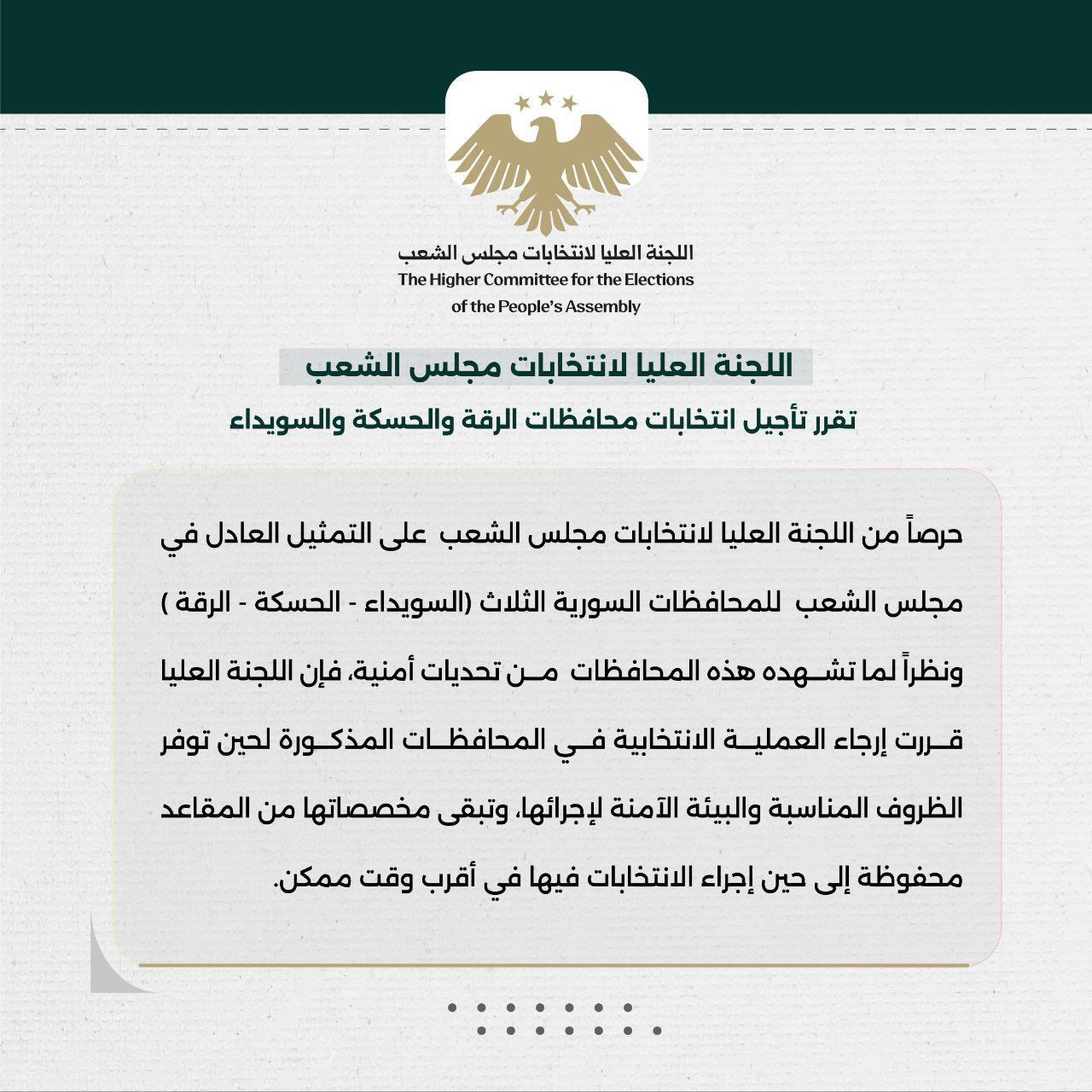 اللجنة العليا لانتخابات مجلس الشعب
The Higher Committee for the Elections of the People's Assembly

اللجنة العليا لانتخابات مجلس الشعب

تقرر تأجيل انتخابات محافظات الرقة والحسكة والسويداء

حرصاً من اللجنة العليا لانتخابات مجلس الشعب على التمثيل العادل في مجلس الشعب للمحافظات السورية الثلاث (السويداء - الحسكة - الرقة ) ونظراً لما تشهده هذه المحافظات من تحديات أمنية، فإن اللجنة العليا قررت إرجاء العملية الانتخابية في المحافظات المذكورة لحين توفر الظروف المناسبة والبيئة الآمنة لإجرائها، وتبقى مخصصاتها من المقاعد محفوظة إلى حين إجراء الانتخابات فيها في أقرب وقت ممكن.